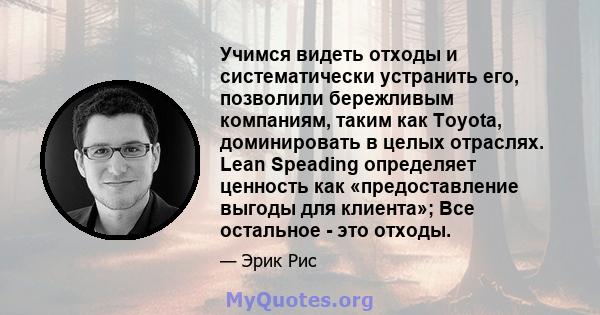 Учимся видеть отходы и систематически устранить его, позволили бережливым компаниям, таким как Toyota, доминировать в целых отраслях. Lean Speading определяет ценность как «предоставление выгоды для клиента»; Все остальное - это отходы.

— Эрик Рис

MyQuotes.org